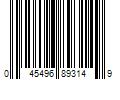 0 45496 89314 9